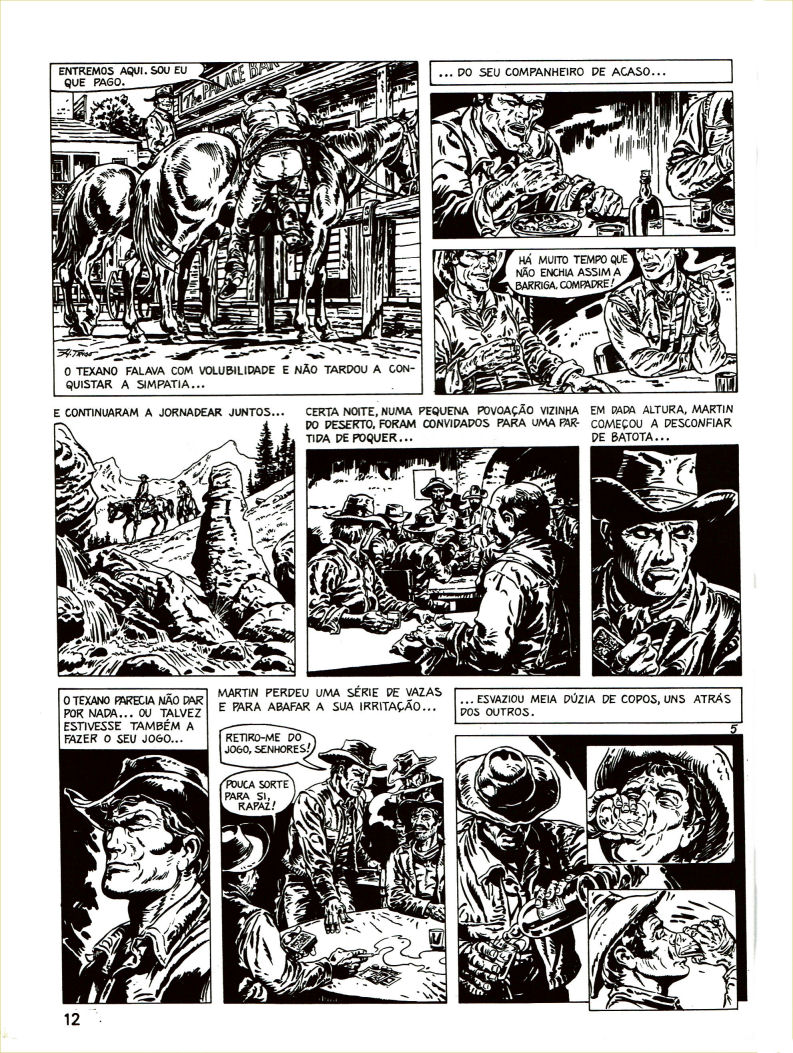 ENTREMOS AQUI. SOU EU QUE PAGO.

The PALACE BAR

O TEXANO FALAVA COM VOLUBILIDADE E NÃO TARDOU A CONQUISTAR A SIMPATIA...

... DO SEU COMPANHEIRO DE ACASO...

HÁ MUITO TEMPO QUE NÃO ENCHIA ASSIM A BARRIGA, COMPADRE!

E CONTINUARAM A JORNADEAR JUNTOS...

CERTA NOITE, NUMA PEQUENA POVOAÇÃO VIZINHA DO DESERTO, FORAM CONVIDADOS PARA UMA PARTIDA DE POQUER...

EM DADA ALTURA, MARTIN COMEÇOU A DESCONFIAR DE BATOTA...

O TEXANO PARECIA NÃO DAR POR NADA... OU TALVEZ ESTIVESSE TAMBÉM A FAZER O SEU JOGO...

MARTIN PERDEU UMA SÉRIE DE VAZAS E PARA ABAFAR A SUA IRRITAÇÃO...

RETIRO-ME DO JOGO, SENHORES!

POUCA SORTE PARA SI, RAPAZ!

... ESVAZIOU MEIA DÚZIA DE COPOS, UNS ATRÁS DOS OUTROS.

5

12